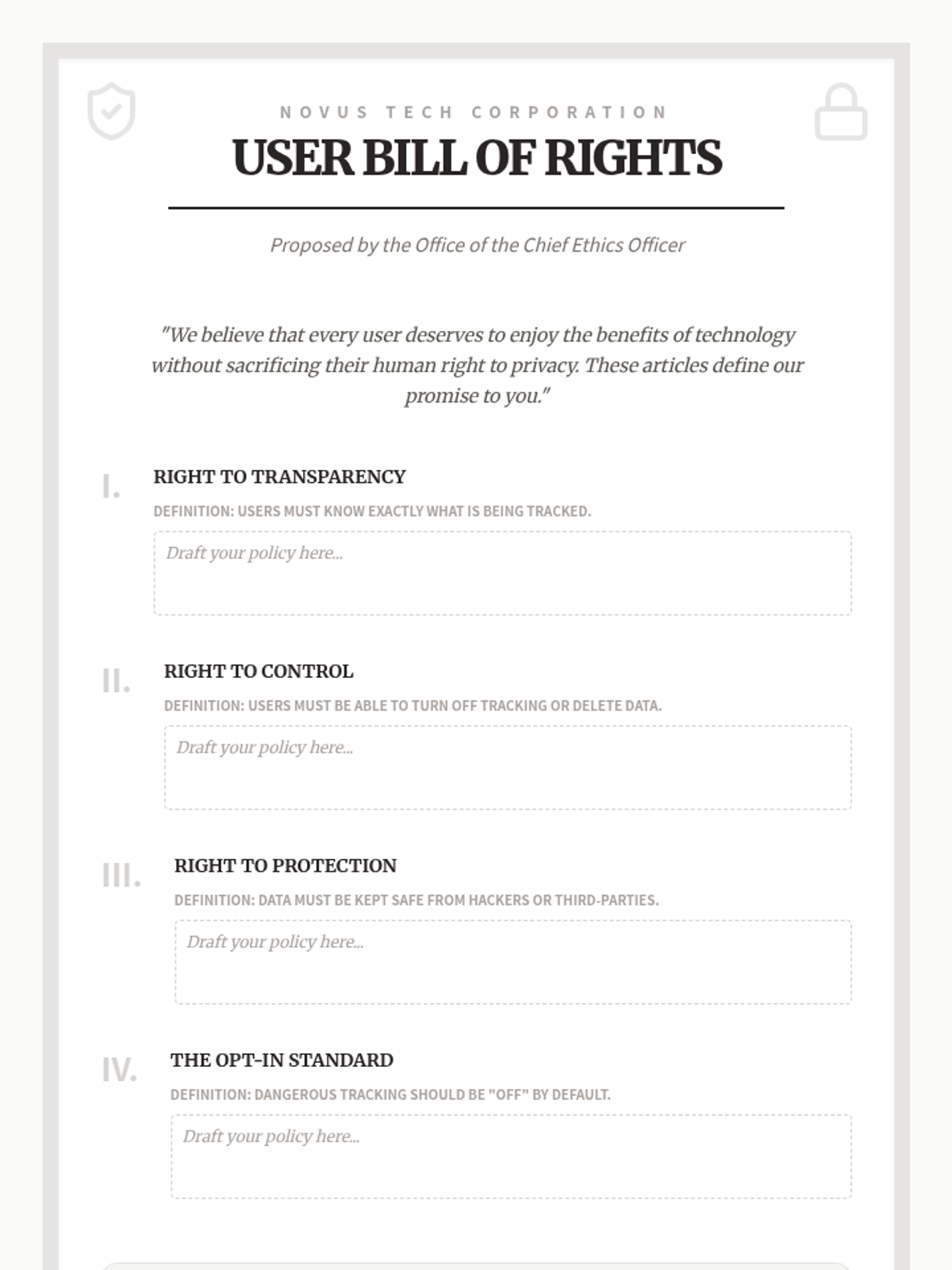 NOVUS TECH CORPORATION

USER BILL OF RIGHTS

Proposed by the Office of the Chief Ethics Officer

"We believe that every user deserves to enjoy the benefits of technology without sacrificing their human right to privacy. These articles define our promise to you."

I. RIGHT TO TRANSPARENCY

DEFINITION: USERS MUST KNOW EXACTLY WHAT IS BEING TRACKED.

Draft your policy here...

II. RIGHT TO CONTROL

DEFINITION: USERS MUST BE ABLE TO TURN OFF TRACKING OR DELETE DATA.

Draft your policy here...

III. RIGHT TO PROTECTION

DEFINITION: DATA MUST BE KEPT SAFE FROM HACKERS OR THIRD-PARTIES.

Draft your policy here...

IV. THE OPT-IN STANDARD

DEFINITION: DANGEROUS TRACKING SHOULD BE "OFF" BY DEFAULT.

Draft your policy here...